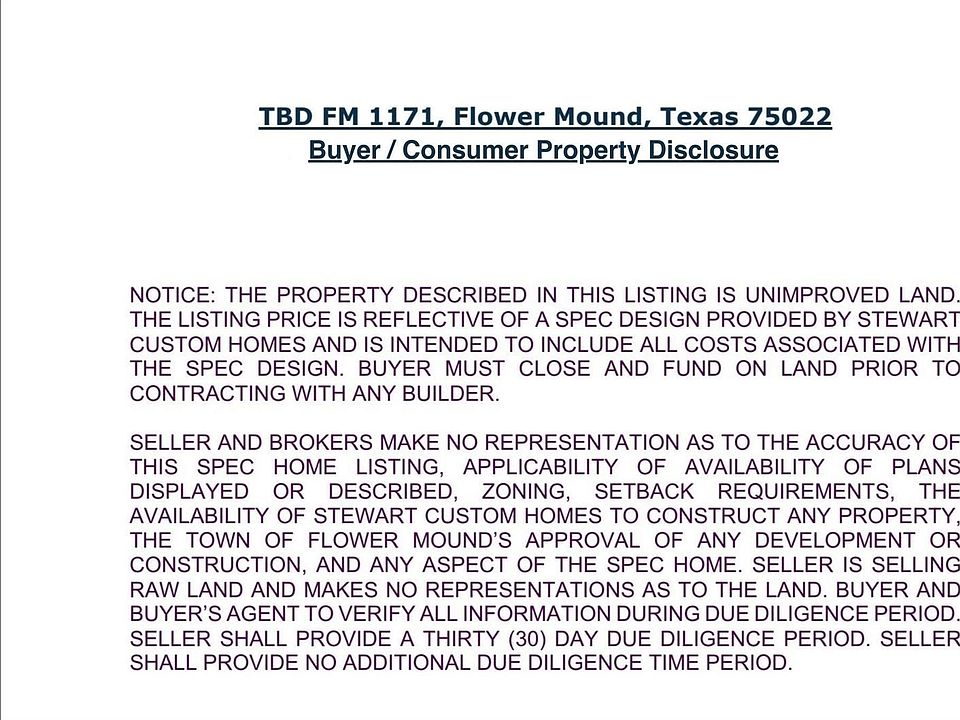 TBD FM 1171, Flower Mound, Texas 75022
Buyer / Consumer Property Disclosure

NOTICE: THE PROPERTY DESCRIBED IN THIS LISTING IS UNIMPROVED LAND. THE LISTING PRICE IS REFLECTIVE OF A SPEC DESIGN PROVIDED BY STEWART CUSTOM HOMES AND IS INTENDED TO INCLUDE ALL COSTS ASSOCIATED WITH THE SPEC DESIGN. BUYER MUST CLOSE AND FUND ON LAND PRIOR TO CONTRACTING WITH ANY BUILDER.

SELLER AND BROKERS MAKE NO REPRESENTATION AS TO THE ACCURACY OF THIS SPEC HOME LISTING, APPLICABILITY OF AVAILABILITY OF PLANS DISPLAYED OR DESCRIBED, ZONING, SETBACK REQUIREMENTS, THE AVAILABILITY OF STEWART CUSTOM HOMES TO CONSTRUCT ANY PROPERTY, THE TOWN OF FLOWER MOUND'S APPROVAL OF ANY DEVELOPMENT OR CONSTRUCTION, AND ANY ASPECT OF THE SPEC HOME. SELLER IS SELLING RAW LAND AND MAKES NO REPRESENTATIONS AS TO THE LAND. BUYER AND BUYER'S AGENT TO VERIFY ALL INFORMATION DURING DUE DILIGENCE PERIOD. SELLER SHALL PROVIDE A THIRTY (30) DAY DUE DILIGENCE PERIOD. SELLER SHALL PROVIDE NO ADDITIONAL DUE DILIGENCE TIME PERIOD.